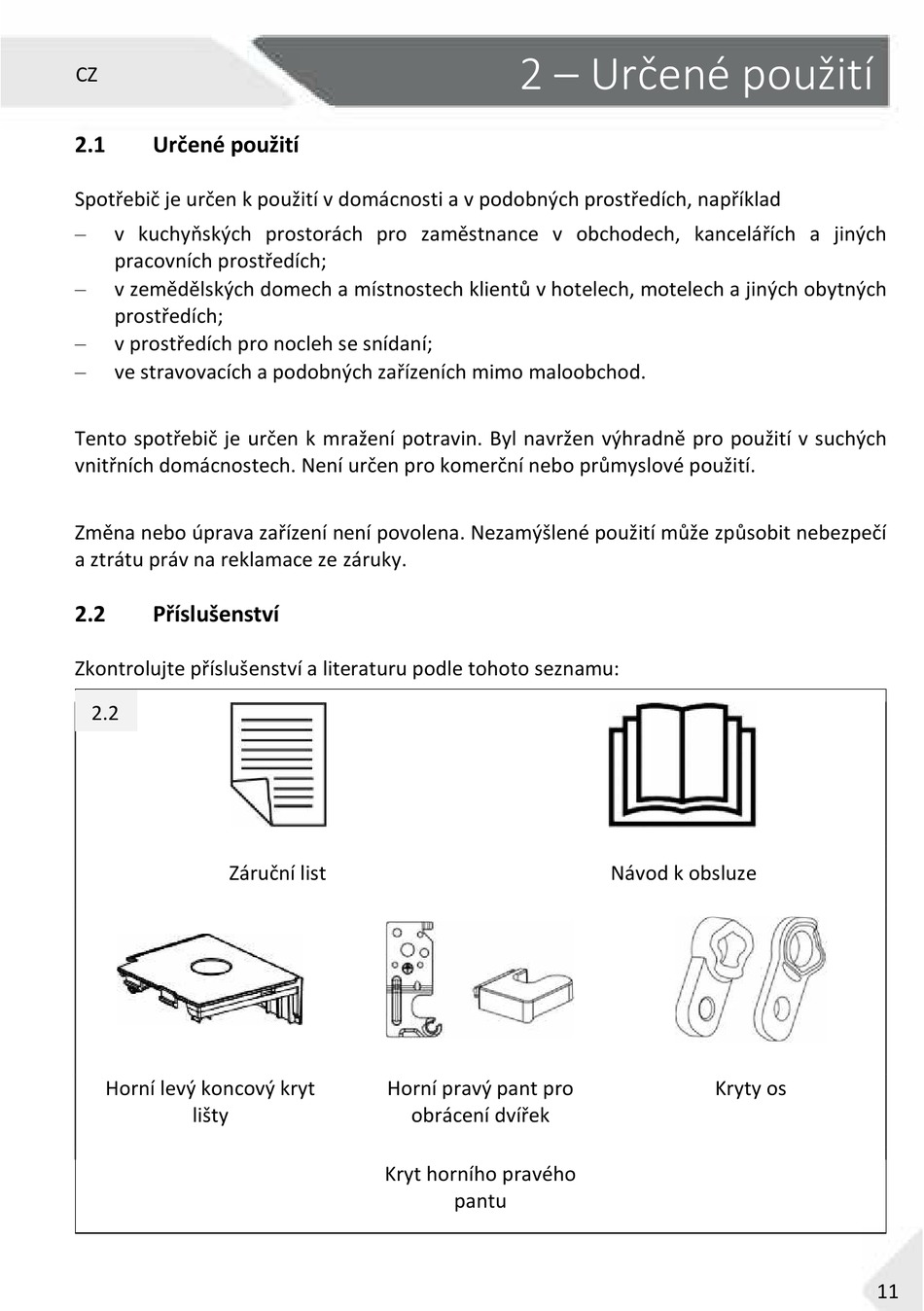 CZ

2 – Určené použití

2.1 Určené použití

Spotřebič je určen k použití v domácnosti a v podobných prostředích, například

– v kuchyňských prostorách pro zaměstnance v obchodech, kancelářích a jiných pracovních prostředích;
– v zemědělských domech a místnostech klientů v hotelech, motelech a jiných obytných prostředích;
– v prostředích pro nocleh se snídaní;
– ve stravovacích a podobných zařízeních mimo maloobchod.

Tento spotřebič je určen k mražení potravin. Byl navržen výhradně pro použití v suchých vnitřních domácnostech. Není určen pro komerční nebo průmyslové použití.

Změna nebo úprava zařízení není povolena. Nezamýšlené použití může způsobit nebezpečí a ztrátu práv na reklamace ze záruky.

2.2 Příslušenství

Zkontrolujte příslušenství a literaturu podle tohoto seznamu:

2.2

Záruční list

Návod k obsluze

Horní levý koncový kryt lišty

Horní pravý pant pro obrácení dvířek

Kryty os

Kryt horního pravého pantu

11